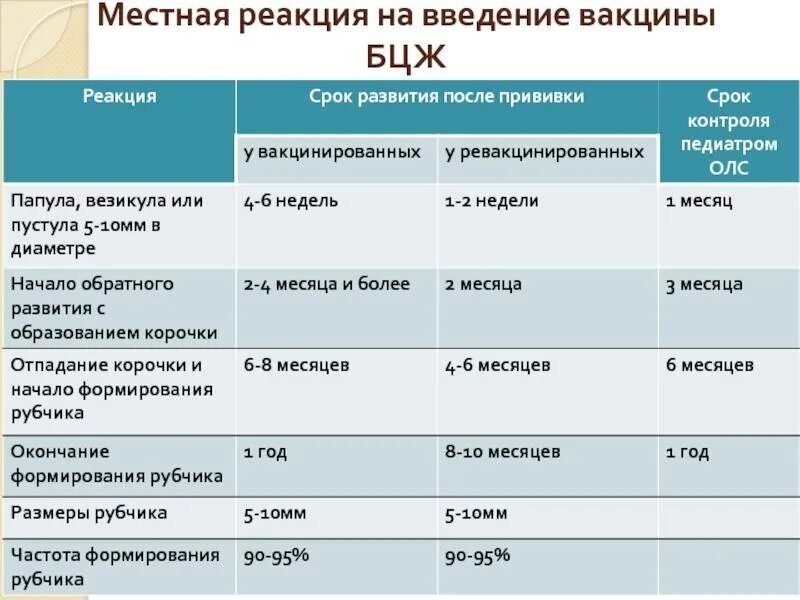 Местная реакция на введение вакцины БЦЖ

| Реакция | Срок развития после прививки | | Срок контроля педиатром ОЛС |
|---|---|---|---|
| | у вакцинированных | у ревакцинированных | |
| Папула, везикула или пустула 5-10мм в диаметре | 4-6 недель | 1-2 недели | 1 месяц |
| Начало обратного развития с образованием корочки | 2-4 месяца и более | 2 месяца | 3 месяца |
| Отпадание корочки и начало формирования рубчика | 6-8 месяцев | 4-6 месяцев | 6 месяцев |
| Окончание формирования рубчика | 1 год | 8-10 месяцев | 1 год |
| Размеры рубчика | 5-10мм | 5-10мм | |
| Частота формирования рубчика | 90-95% | 90-95% | |